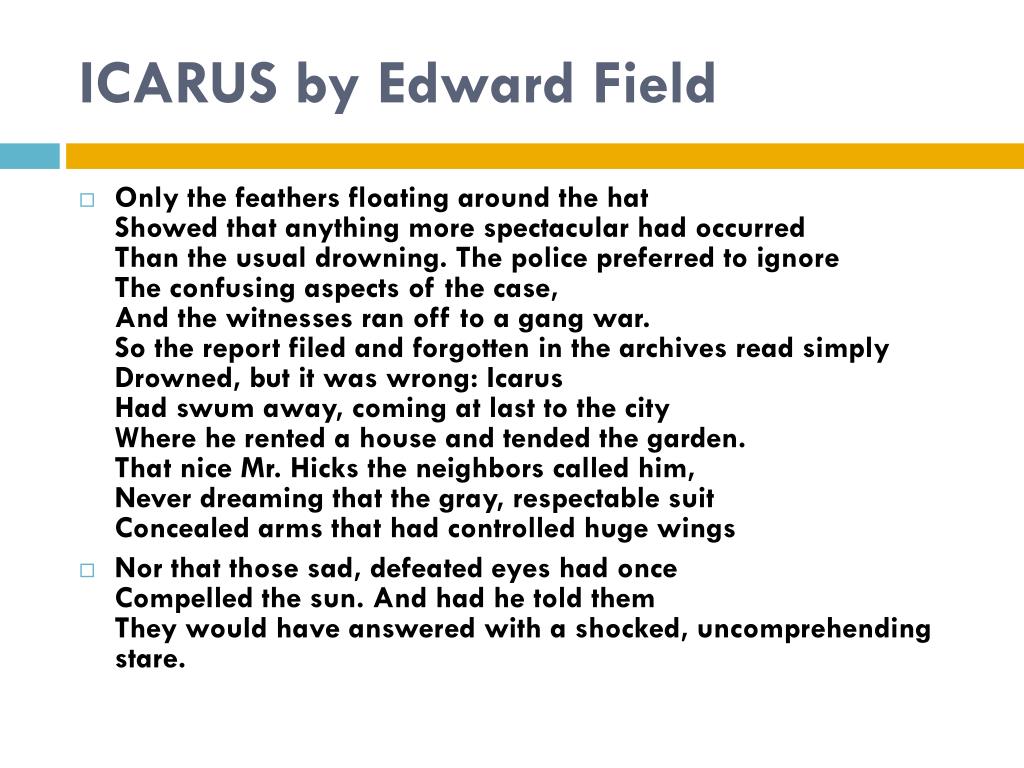 ICARUS by Edward Field

Only the feathers floating around the hat
Showed that anything more spectacular had occurred
Than the usual drowning. The police preferred to ignore
The confusing aspects of the case,
And the witnesses ran off to a gang war.
So the report filed and forgotten in the archives read simply
Drowned, but it was wrong: Icarus
Had swum away, coming at last to the city
Where he rented a house and tended the garden.
That nice Mr. Hicks the neighbors called him,
Never dreaming that the gray, respectable suit
Concealed arms that had controlled huge wings

Nor that those sad, defeated eyes had once
Compelled the sun. And had he told them
They would have answered with a shocked, uncomprehending stare.